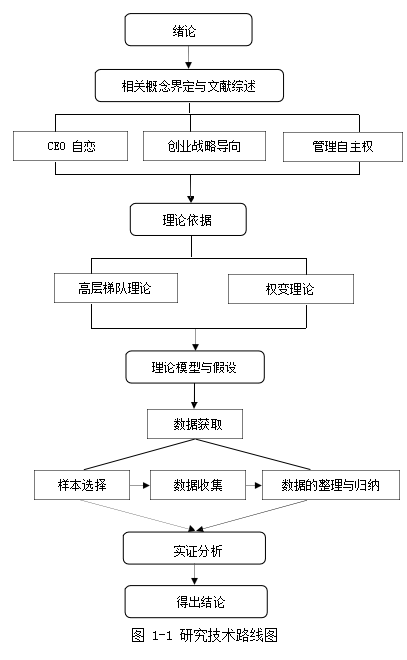 绪论

相关概念界定与文献综述

CEO 自恋

创业战略导向

管理自主权

理论依据

高层梯队理论

权变理论

理论模型与假设

数据获取

样本选择

数据收集

数据的整理与归纳

实证分析

得出结论

图 1-1 研究技术路线图